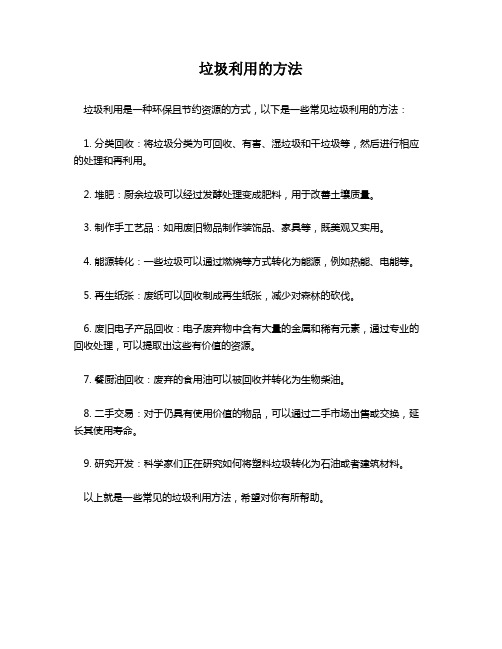 垃圾利用的方法

垃圾利用是一种环保且节约资源的方式，以下是一些常见垃圾利用的方法：

1. 分类回收：将垃圾分类为可回收、有害、湿垃圾和干垃圾等，然后进行相应的处理和再利用。

2. 堆肥：厨余垃圾可以经过发酵处理变成肥料，用于改善土壤质量。

3. 制作手工艺品：如用废旧物品制作装饰品、家具等，既美观又实用。

4. 能源转化：一些垃圾可以通过燃烧等方式转化为能源，例如热能、电能等。

5. 再生纸张：废纸可以回收制成再生纸张，减少对森林的砍伐。

6. 废旧电子产品回收：电子废弃物中含有大量的金属和稀有元素，通过专业的回收处理，可以提取出这些有价值的资源。

7. 餐厨油回收：废弃的食用油可以被回收并转化为生物柴油。

8. 二手交易：对于仍具有使用价值的物品，可以通过二手市场出售或交换，延长其使用寿命。

9. 研究开发：科学家们正在研究如何将塑料垃圾转化为石油或者建筑材料。

以上就是一些常见的垃圾利用方法，希望对你有所帮助。